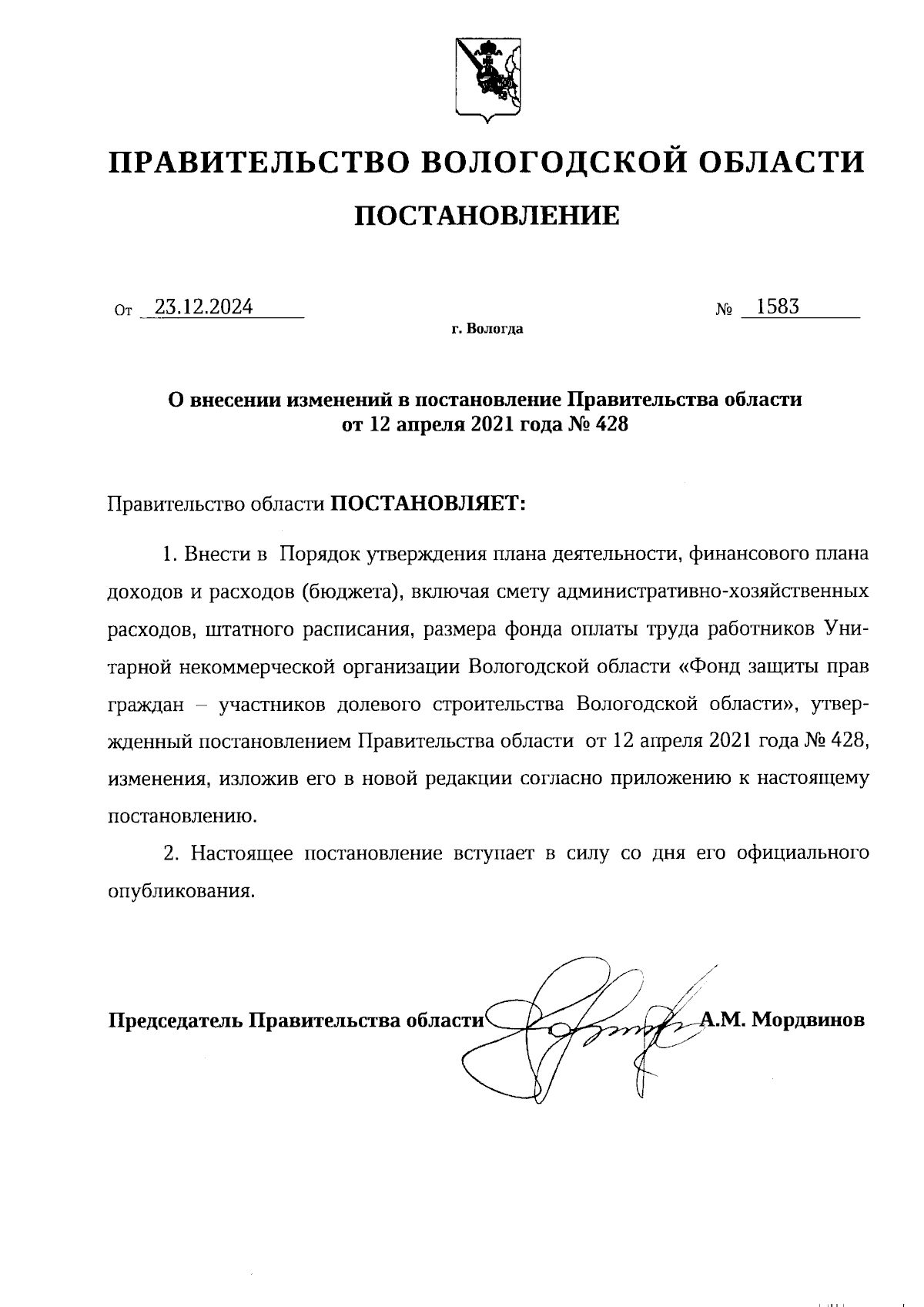 ПРАВИТЕЛЬСТВО ВОЛОГОДСКОЙ ОБЛАСТИ

ПОСТАНОВЛЕНИЕ

От 23.12.2024 № 1583

г. Вологда

О внесении изменений в постановление Правительства области от 12 апреля 2021 года № 428

Правительство области ПОСТАНОВЛЯЕТ:

1. Внести в Порядок утверждения плана деятельности, финансового плана доходов и расходов (бюджета), включая смету административно-хозяйственных расходов, штатного расписания, размера фонда оплаты труда работников Унитарной некоммерческой организации Вологодской области «Фонд защиты прав граждан – участников долевого строительства Вологодской области», утвержденный постановлением Правительства области от 12 апреля 2021 года № 428, изменения, изложив его в новой редакции согласно приложению к настоящему постановлению.

2. Настоящее постановление вступает в силу со дня его официального опубликования.

Председатель Правительства области А.М. Мордвинов